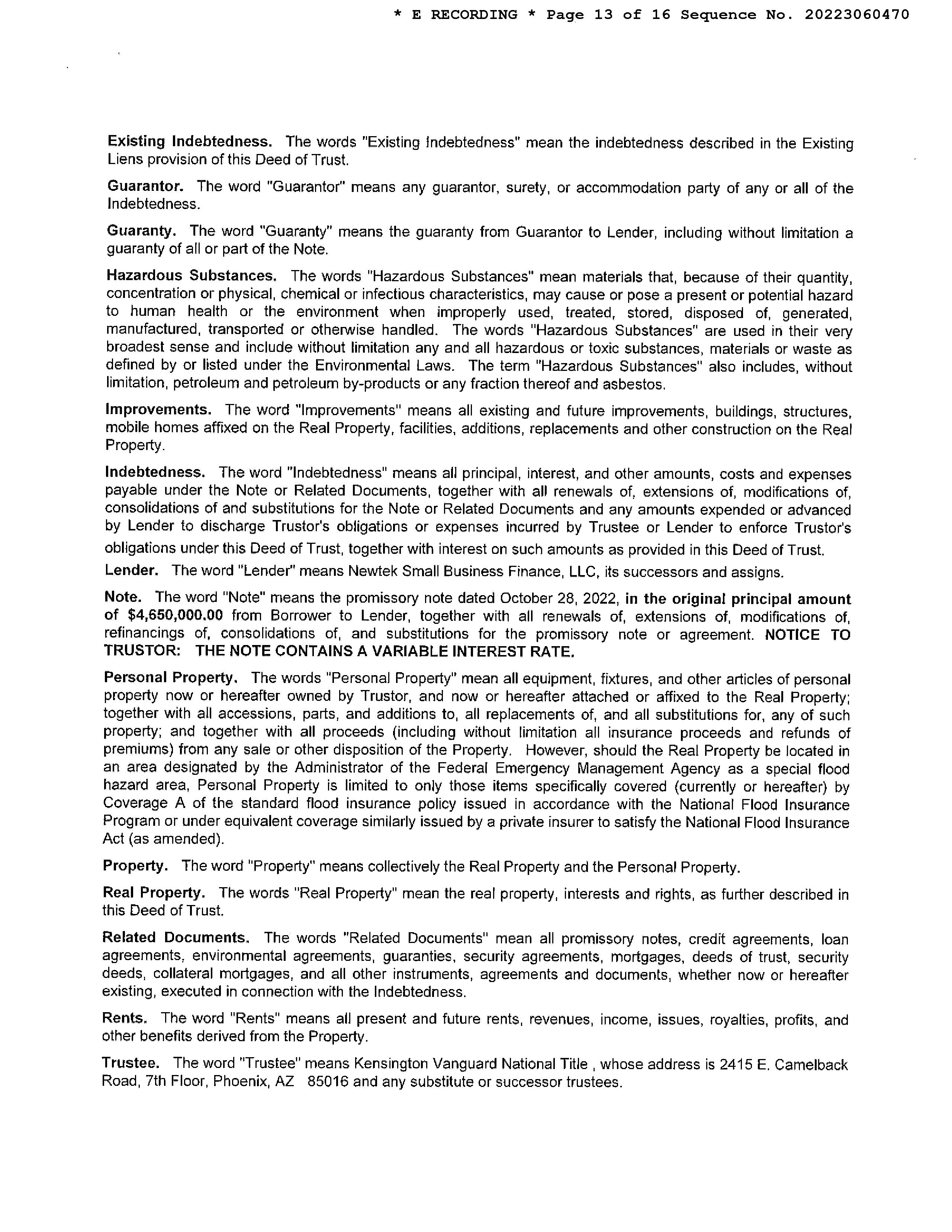 * E RECORDING * Page 13 of 16 Sequence No. 20223060470

Existing Indebtedness. The words "Existing Indebtedness" mean the indebtedness described in the Existing Liens provision of this Deed of Trust.

Guarantor. The word "Guarantor" means any guarantor, surety, or accommodation party of any or all of the Indebtedness.

Guaranty. The word "Guaranty" means the guaranty from Guarantor to Lender, including without limitation a guaranty of all or part of the Note.

Hazardous Substances. The words "Hazardous Substances" mean materials that, because of their quantity, concentration or physical, chemical or infectious characteristics, may cause or pose a present or potential hazard to human health or the environment when improperly used, treated, stored, disposed of, generated, manufactured, transported or otherwise handled. The words "Hazardous Substances" are used in their very broadest sense and include without limitation any and all hazardous or toxic substances, materials or waste as defined by or listed under the Environmental Laws. The term "Hazardous Substances" also includes, without limitation, petroleum and petroleum by-products or any fraction thereof and asbestos.

Improvements. The word "Improvements" means all existing and future improvements, buildings, structures, mobile homes affixed on the Real Property, facilities, additions, replacements and other construction on the Real Property.

Indebtedness. The word "Indebtedness" means all principal, interest, and other amounts, costs and expenses payable under the Note or Related Documents, together with all renewals of, extensions of, modifications of, consolidations of and substitutions for the Note or Related Documents and any amounts expended or advanced by Lender to discharge Trustor's obligations or expenses incurred by Trustee or Lender to enforce Trustor's obligations under this Deed of Trust, together with interest on such amounts as provided in this Deed of Trust.

Lender. The word "Lender" means Newtek Small Business Finance, LLC, its successors and assigns.

Note. The word "Note" means the promissory note dated October 28, 2022, in the original principal amount of $4,650,000.00 from Borrower to Lender, together with all renewals of, extensions of, modifications of, refinancings of, consolidations of, and substitutions for the promissory note or agreement. NOTICE TO TRUSTOR: THE NOTE CONTAINS A VARIABLE INTEREST RATE.

Personal Property. The words "Personal Property" mean all equipment, fixtures, and other articles of personal property now or hereafter owned by Trustor, and now or hereafter attached or affixed to the Real Property; together with all accessions, parts, and additions to, all replacements of, and all substitutions for, any of such property; and together with all proceeds (including without limitation all insurance proceeds and refunds of premiums) from any sale or other disposition of the Property. However, should the Real Property be located in an area designated by the Administrator of the Federal Emergency Management Agency as a special flood hazard area, Personal Property is limited to only those items specifically covered (currently or hereafter) by Coverage A of the standard flood insurance policy issued in accordance with the National Flood Insurance Program or under equivalent coverage similarly issued by a private insurer to satisfy the National Flood Insurance Act (as amended).

Property. The word "Property" means collectively the Real Property and the Personal Property.

Real Property. The words "Real Property" mean the real property, interests and rights, as further described in this Deed of Trust.

Related Documents. The words "Related Documents" mean all promissory notes, credit agreements, loan agreements, environmental agreements, guaranties, security agreements, mortgages, deeds of trust, security deeds, collateral mortgages, and all other instruments, agreements and documents, whether now or hereafter existing, executed in connection with the Indebtedness.

Rents. The word "Rents" means all present and future rents, revenues, income, issues, royalties, profits, and other benefits derived from the Property.

Trustee. The word "Trustee" means Kensington Vanguard National Title , whose address is 2415 E. Camelback Road, 7th Floor, Phoenix, AZ 85016 and any substitute or successor trustees.